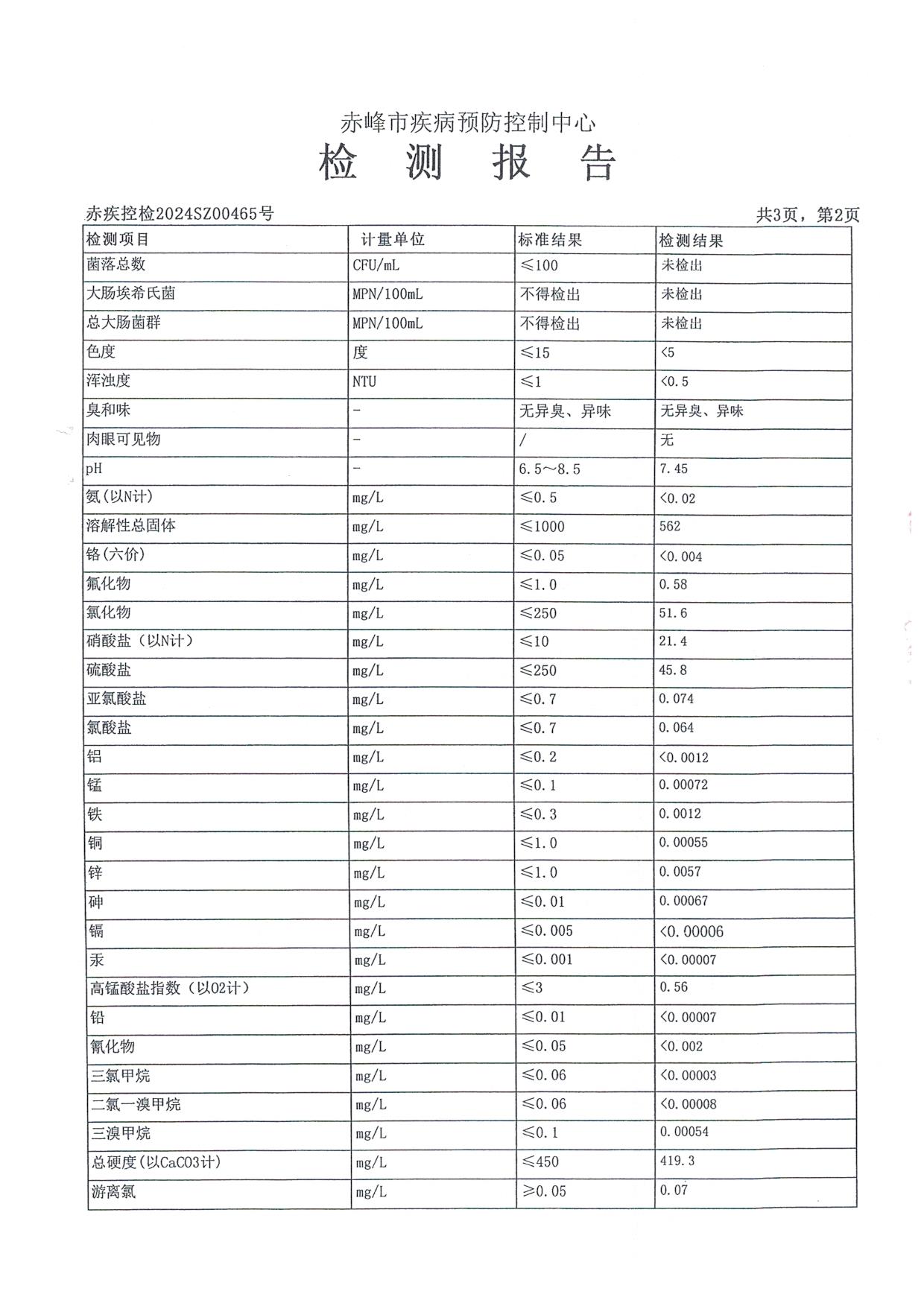 赤峰市疾病预防控制中心
检 测 报 告

赤疾控检2024SZ00465号 共3页，第2页

| 检测项目 | 计量单位 | 标准结果 | 检测结果 |
|---|---|---|---|
| 菌落总数 | CFU/mL | ≤100 | 未检出 |
| 大肠埃希氏菌 | MPN/100mL | 不得检出 | 未检出 |
| 总大肠菌群 | MPN/100mL | 不得检出 | 未检出 |
| 色度 | 度 | ≤15 | <5 |
| 浑浊度 | NTU | ≤1 | <0.5 |
| 臭和味 | - | 无异臭、异味 | 无异臭、异味 |
| 肉眼可见物 | - | / | 无 |
| pH | - | 6.5～8.5 | 7.45 |
| 氨(以N计) | mg/L | ≤0.5 | <0.02 |
| 溶解性总固体 | mg/L | ≤1000 | 562 |
| 铬(六价) | mg/L | ≤0.05 | <0.004 |
| 氟化物 | mg/L | ≤1.0 | 0.58 |
| 氯化物 | mg/L | ≤250 | 51.6 |
| 硝酸盐（以N计） | mg/L | ≤10 | 21.4 |
| 硫酸盐 | mg/L | ≤250 | 45.8 |
| 亚氯酸盐 | mg/L | ≤0.7 | 0.074 |
| 氯酸盐 | mg/L | ≤0.7 | 0.064 |
| 铝 | mg/L | ≤0.2 | <0.0012 |
| 锰 | mg/L | ≤0.1 | 0.00072 |
| 铁 | mg/L | ≤0.3 | 0.0012 |
| 铜 | mg/L | ≤1.0 | 0.00055 |
| 锌 | mg/L | ≤1.0 | 0.0057 |
| 砷 | mg/L | ≤0.01 | 0.00067 |
| 镉 | mg/L | ≤0.005 | <0.00006 |
| 汞 | mg/L | ≤0.001 | <0.00007 |
| 高锰酸盐指数（以O2计） | mg/L | ≤3 | 0.56 |
| 铅 | mg/L | ≤0.01 | <0.00007 |
| 氰化物 | mg/L | ≤0.05 | <0.002 |
| 三氯甲烷 | mg/L | ≤0.06 | <0.00003 |
| 二氯一溴甲烷 | mg/L | ≤0.06 | <0.00008 |
| 三溴甲烷 | mg/L | ≤0.1 | 0.00054 |
| 总硬度(以CaCO3计) | mg/L | ≤450 | 419.3 |
| 游离氯 | mg/L | ≥0.05 | 0.07 |